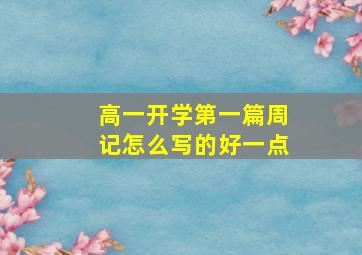 高一开学第一篇周记怎么写的好一点